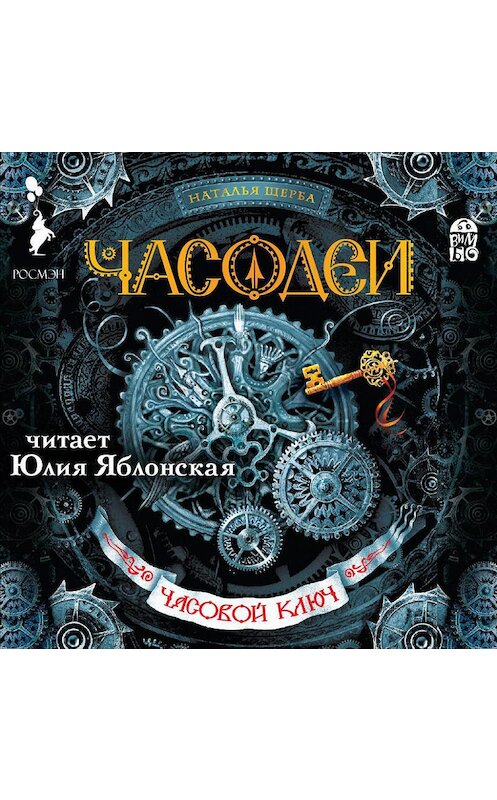 НАТАЛЬЯ ЩЕРБА

РОСМЭН

ВИМБО

ЧАСОДЕИ

читает
Юлия Яблонская

ЧАСОВОЙ КЛЮЧ